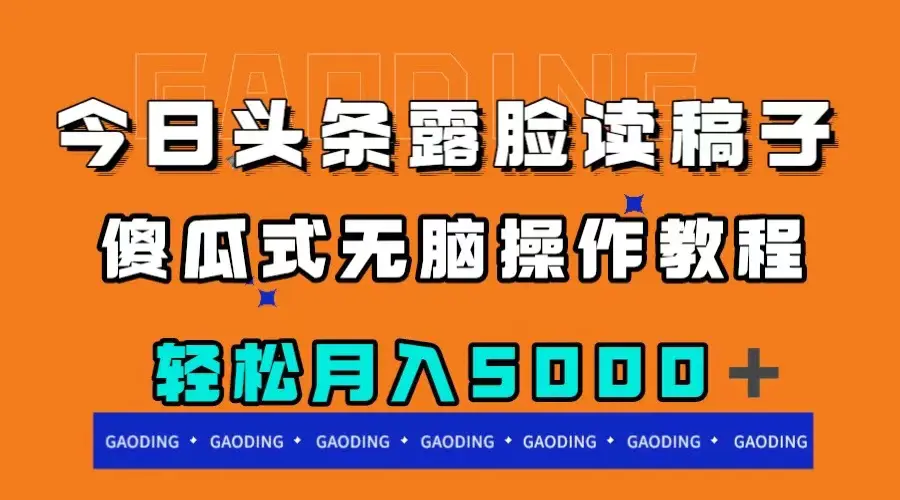 GAODING

今日头条露脸读稿子

傻瓜式无脑操作教程

轻松月入5000+

GAODING ✦ GAODING ✦ GAODING ✦ GAODING ✦ GAODING ✦ GAODING ✦ GAODING